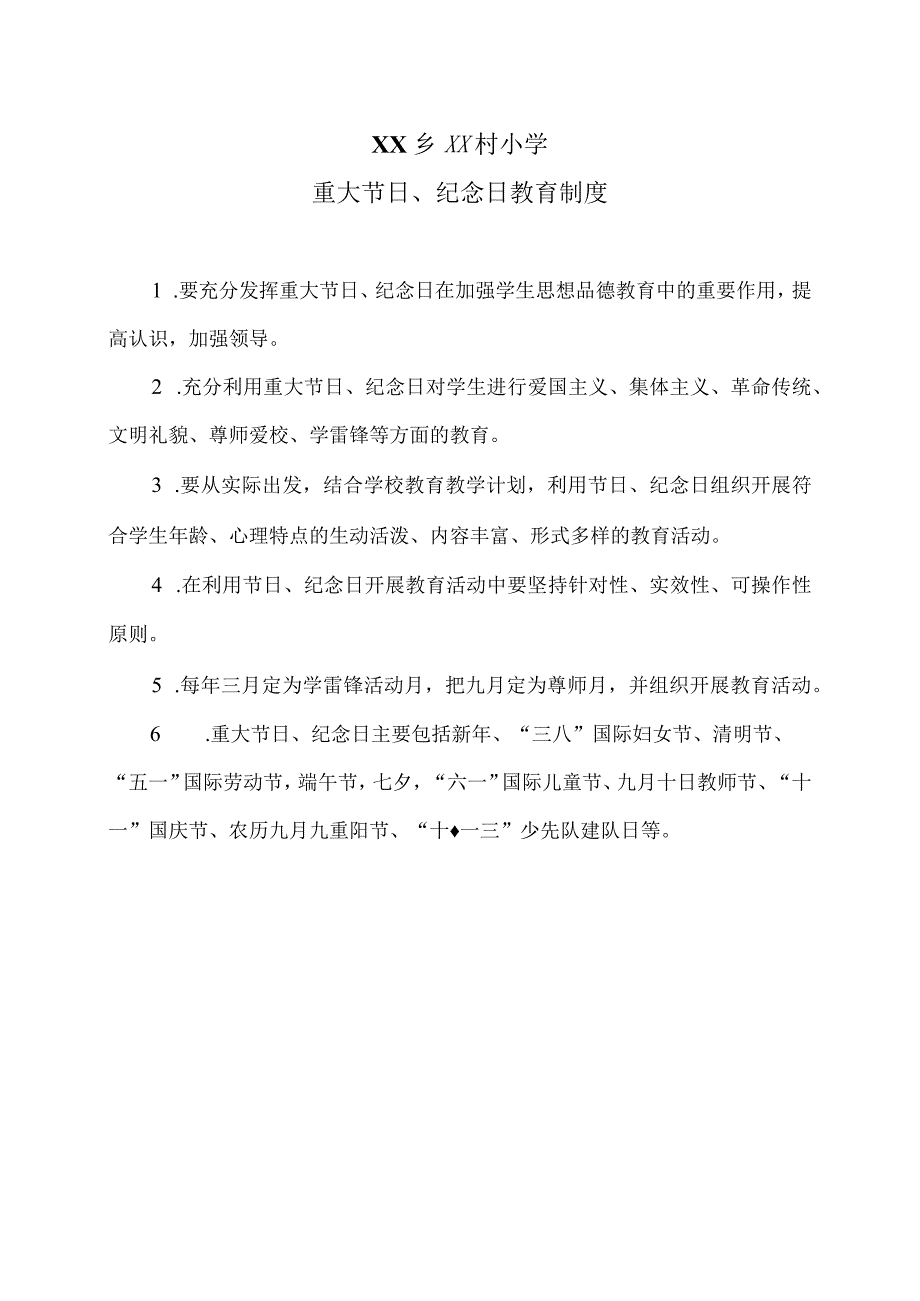 XX乡XX村小学
重大节日、纪念日教育制度

1 .要充分发挥重大节日、纪念日在加强学生思想品德教育中的重要作用，提高认识，加强领导。

2 .充分利用重大节日、纪念日对学生进行爱国主义、集体主义、革命传统、文明礼貌、尊师爱校、学雷锋等方面的教育。

3 .要从实际出发，结合学校教育教学计划，利用节日、纪念日组织开展符合学生年龄、心理特点的生动活泼、内容丰富、形式多样的教育活动。

4 .在利用节日、纪念日开展教育活动中要坚持针对性、实效性、可操作性原则。

5 .每年三月定为学雷锋活动月，把九月定为尊师月，并组织开展教育活动。

6 .重大节日、纪念日主要包括新年、“三八”国际妇女节、清明节、“五一”国际劳动节，端午节，七夕，“六一”国际儿童节、九月十日教师节、“十一”国庆节、农历九月九重阳节、“十♦一三”少先队建队日等。